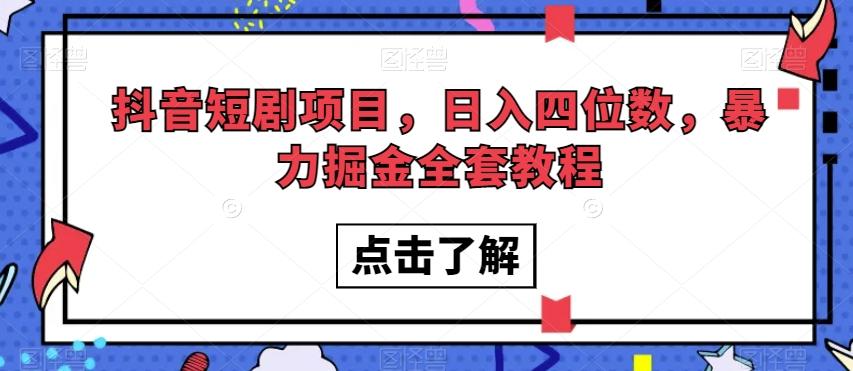 抖音短剧项目，日入四位数，暴力掘金全套教程

点击了解